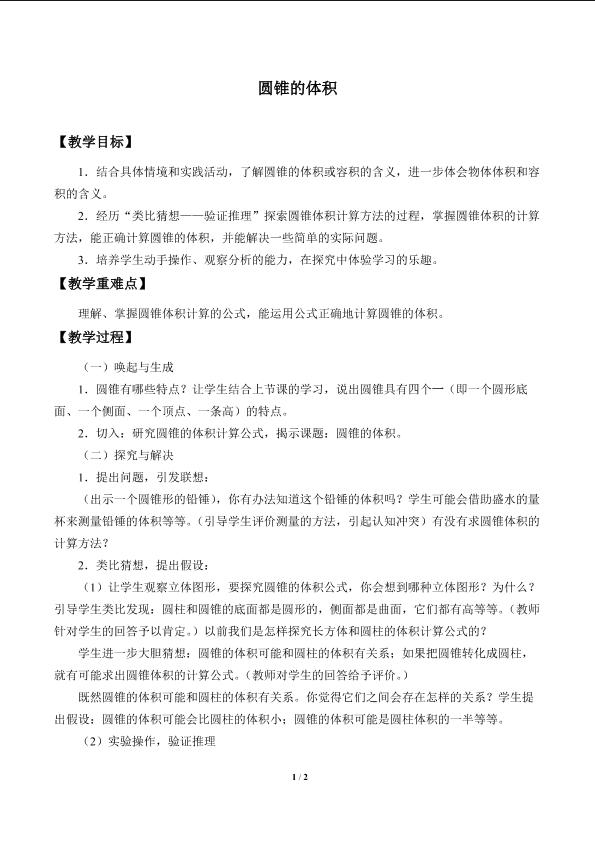 圆锥的体积

【教学目标】

1．结合具体情境和实践活动，了解圆锥的体积或容积的含义，进一步体会物体体积和容积的含义。

2．经历“类比猜想——验证推理”探索圆锥体积计算方法的过程，掌握圆锥体积的计算方法，能正确计算圆锥的体积，并能解决一些简单的实际问题。

3．培养学生动手操作、观察分析的能力，在探究中体验学习的乐趣。

【教学重难点】

理解、掌握圆锥体积计算的公式，能运用公式正确地计算圆锥的体积。

【教学过程】

（一）唤起与生成

1．圆锥有哪些特点？让学生结合上节课的学习，说出圆锥具有四个一（即一个圆形底面、一个侧面、一个顶点、一条高）的特点。

2．切入：研究圆锥的体积计算公式，揭示课题：圆锥的体积。

（二）探究与解决

1．提出问题，引发联想：

（出示一个圆锥形的铅锤），你有办法知道这个铅锤的体积吗？学生可能会借助盛水的量杯来测量铅锤的体积等等。（引导学生评价测量的方法，引起认知冲突）有没有求圆锥体积的计算方法？

2．类比猜想，提出假设：

（1）让学生观察立体图形，要探究圆锥的体积公式，你会想到哪种立体图形？为什么？引导学生类比发现：圆柱和圆锥的底面都是圆形的，侧面都是曲面，它们都有高等等。（教师针对学生的回答予以肯定。）以前我们是怎样探究长方体和圆柱的体积计算公式的？

学生进一步大胆猜想：圆锥的体积可能和圆柱的体积有关系；如果把圆锥转化成圆柱，就有可能求出圆锥体积的计算公式。（教师对学生的回答给予评价。）

既然圆锥的体积可能和圆柱的体积有关系。你觉得它们之间会存在怎样的关系？学生提出假设：圆锥的体积可能会比圆柱的体积小；圆锥的体积可能是圆柱体积的一半等等。

（2）实验操作，验证推理

1 / 2